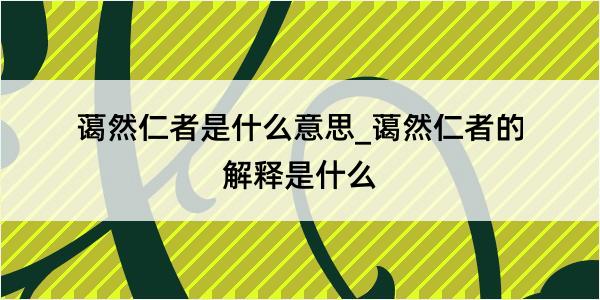 蔼然仁者是什么意思_蔼然仁者的解释是什么